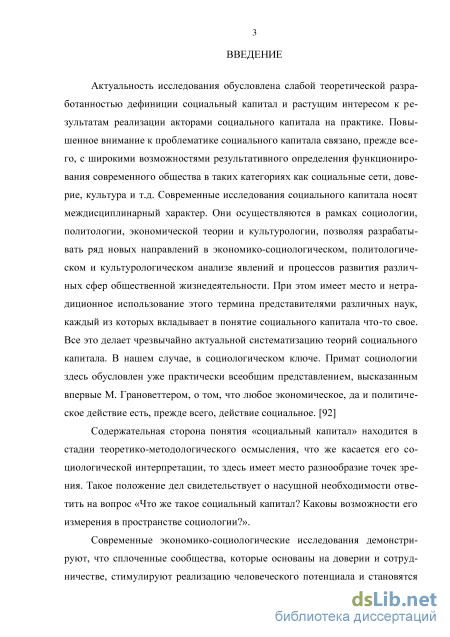 3

ВВЕДЕНИЕ

Актуальность исследования обусловлена слабой теоретической разработанностью дефиниции социальный капитал и растущим интересом к результатам реализации акторами социального капитала на практике. Повышенное внимание к проблематике социального капитала связано, прежде всего, с широкими возможностями результативного определения функционирования современного общества в таких категориях как социальные сети, доверие, культура и т.д. Современные исследования социального капитала носят междисциплинарный характер. Они осуществляются в рамках социологии, политологии, экономической теории и культурологии, позволяя разрабатывать ряд новых направлений в экономико-социологическом, политологическом и культурологическом анализе явлений и процессов развития различных сфер общественной жизнедеятельности. При этом имеет место и нетрадиционное использование этого термина представителями различных наук, каждый из которых вкладывает в понятие социального капитала что-то свое. Все это делает чрезвычайно актуальной систематизацию теорий социального капитала. В нашем случае, в социологическом ключе. Примат социологии здесь обусловлен уже практически всеобщим представлением, высказанным впервые М. Грановеттером, о том, что любое экономическое, да и политическое действие есть, прежде всего, действие социальное. [92]

Содержательная сторона понятия «социальный капитал» находится в стадии теоретико-методологического осмысления, что же касается его социологической интерпретации, то здесь имеет место разнообразие точек зрения. Такое положение дел свидетельствует о насущной необходимости ответить на вопрос «Что же такое социальный капитал? Каковы возможности его измерения в пространстве социологии?».

Современные экономико-социологические исследования демонстрируют, что сплоченные сообщества, которые основаны на доверии и сотрудничестве, стимулируют реализацию человеческого потенциала и становятся

dsLib.net
библиотека диссертаций